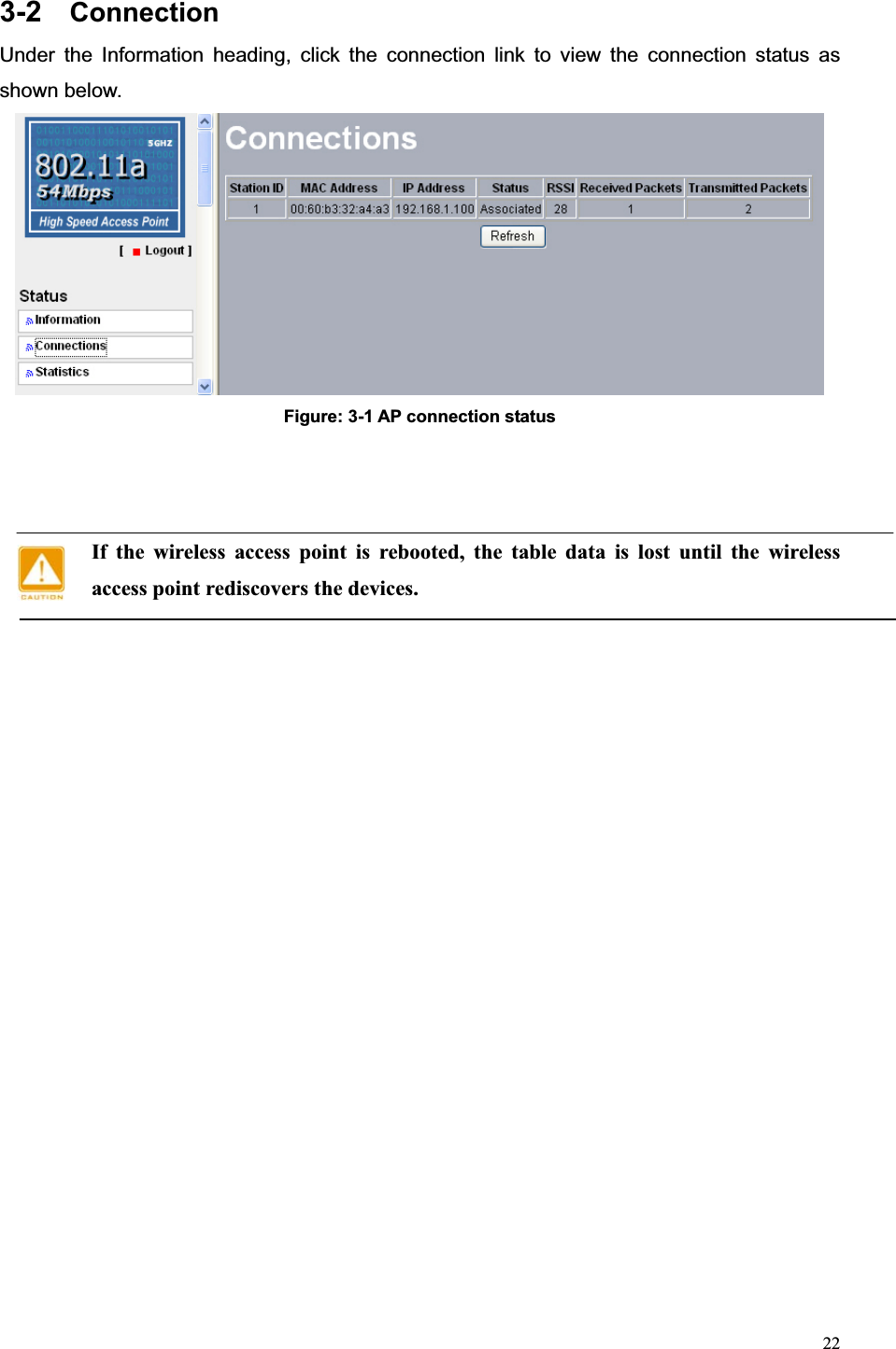 3-2 Connection

Under the Information heading, click the connection link to view the connection status as shown below.

5GHZ
802.11a
54Mbps
High Speed Access Point

[ Logout ]

Status
Information
Connections
Statistics

Connections

| Station ID | MAC Address | IP Address | Status | RSSI | Received Packets | Transmitted Packets |
|---|---|---|---|---|---|---|
| 1 | 00:60:b3:32:a4:a3 | 192.168.1.100 | Associated | 28 | 1 | 2 |

Refresh

Figure: 3-1 AP connection status

CAUTION

If the wireless access point is rebooted, the table data is lost until the wireless access point rediscovers the devices.

22